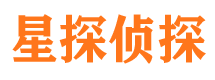 星探侦探